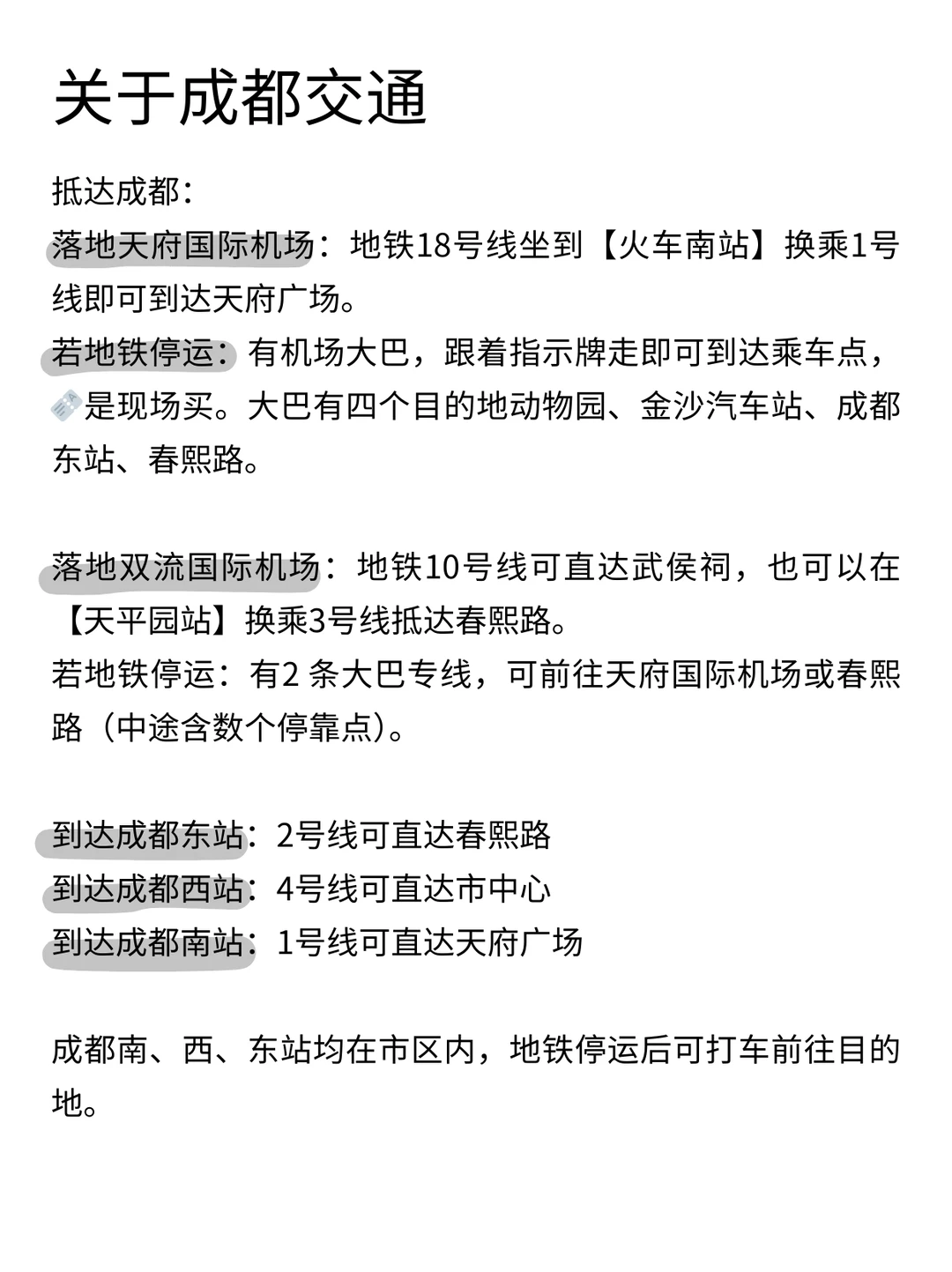 关于成都交通

抵达成都：
落地天府国际机场：地铁18号线坐到【火车南站】换乘1号线即可到达天府广场。
若地铁停运：有机场大巴，跟着指示牌走即可到达乘车点，🎫是现场买。大巴有四个目的地动物园、金沙汽车站、成都东站、春熙路。

落地双流国际机场：地铁10号线可直达武侯祠，也可以在【天平园站】换乘3号线抵达春熙路。
若地铁停运：有2 条大巴专线，可前往天府国际机场或春熙路（中途含数个停靠点）。

到达成都东站：2号线可直达春熙路
到达成都西站：4号线可直达市中心
到达成都南站：1号线可直达天府广场

成都南、西、东站均在市区内，地铁停运后可打车前往目的地。